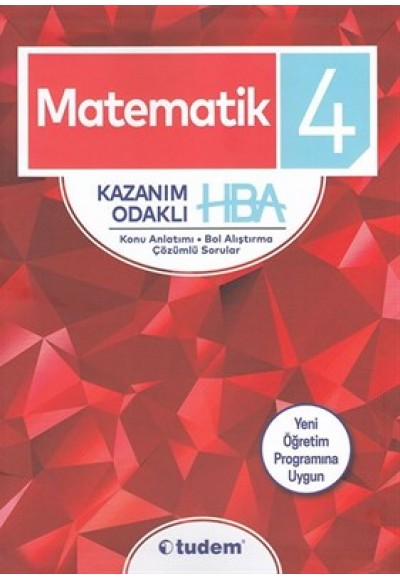 Matematik 4

KAZANIM ODAKLI HBA

Konu Anlatımı • Bol Alıştırma
Çözümlü Sorular

Yeni Öğretim Programına Uygun

tudem